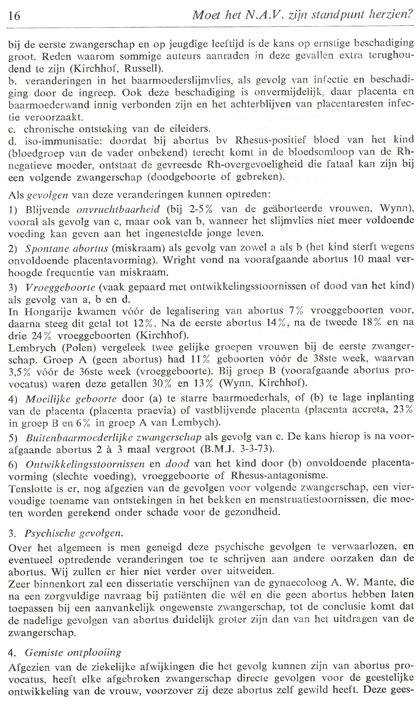 16 Moet het N.A.V. zijn standpunt herzien?

bij de eerste zwangerschap en op jeugdige leeftijd is de kans op ernstige beschadiging groot. Reden waarom sommige auteurs aanraden in deze gevallen extra terughoudend te zijn (Kirchhof, Russell).
b. veranderingen in het baarmoederslijmvlies, als gevolg van infectie en beschadiging door de ingreep. Ook deze beschadiging is onvermijdelijk, daar placenta en baarmoederwand innig verbonden zijn en het achterblijven van placentaresten infectie veroorzaakt.
c. chronische ontsteking van de eileiders.
d. iso-immunisatie: doordat bij abortus bv Rhesus-positief bloed van het kind (bloedgroep van de vader onbekend) terecht komt in de bloedsomloop van de Rh-negatieve moeder, ontstaat de gevreesde Rh-overgevoeligheid die fataal kan zijn bij een volgende zwangerschap (doodgeboorte of gebreken).

Als gevolgen van deze veranderingen kunnen optreden:
1) Blijvende onvruchtbaarheid (bij 2-5% van de geäborteerde vrouwen, Wynn), vooral als gevolg van c, maar ook van b, wanneer het slijmvlies niet meer voldoende voeding kan geven aan het ingenestelde jonge leven.
2) Spontane abortus (miskraam) als gevolg van zowel a als b (het kind sterft wegens onvoldoende placentavorming). Wright vond na voorafgaande abortus 10 maal verhoogde frequentie van miskraam.
3) Vroeggeboorte (vaak gepaard met ontwikkelingsstoornissen of dood van het kind) als gevolg van a, b en d.
In Hongarije kwamen vóór de legalisering van abortus 7% vroeggeboorten voor, daarna steeg dit getal tot 12%. Na de eerste abortus 14%, na de tweede 18% en na drie 24% vroeggeboorten (Kirchhof).
Lembrych (Polen) vergeleek twee gelijke groepen vrouwen bij de eerste zwangerschap. Groep A (geen abortus) had 11% geboorten vóór de 38ste week, waarvan 3,5% vóór de 36ste week (vroeggeboorte). Bij groep B (voorafgaande abortus provocatus) waren deze getallen 30% en 13% (Wynn, Kirchhof).
4) Moeilijke geboorte door (a) te starre baarmoederhals, of (b) te lage inplanting van de placenta (placenta praevia) of vastblijvende placenta (placenta accreta, 23% in groep B en 6% in groep A van Lembych).
5) Buitenbaarmoederlijke zwangerschap als gevolg van c. De kans hierop is na voorafgaande abortus 2 à 3 maal vergroot (B.M.J. 3-3-73).
6) Ontwikkelingsstoornissen en dood van het kind door (b) onvoldoende placentavorming (slechte voeding), vroeggeboorte of Rhesus-antagonisme.
Tenslotte is er, nog afgezien van de gevolgen voor volgende zwangerschap, een viervoudige toename van ontstekingen in het bekken en menstruatiestoornissen, die moeten worden gerekend onder schade voor de gezondheid.

3. Psychische gevolgen.
Over het algemeen is men geneigd deze psychische gevolgen te verwaarlozen, en eventueel optredende veranderingen toe te schrijven aan andere oorzaken dan de abortus. Wij zullen er hier niet verder over uitweiden.
Zeer binnenkort zal een dissertatie verschijnen van de gynaecoloog A. W. Mante, die na een zorgvuldige navraag bij patiënten die wél en die geen abortus hebben laten toepassen bij een aanvankelijk ongewenste zwangerschap, tot de conclusie komt dat de nadelige gevolgen van abortus duidelijk groter zijn dan van het uitdragen van de zwangerschap.

4. Gemiste ontplooiing
Afgezien van de ziekelijke afwijkingen die het gevolg kunnen zijn van abortus provocatus, heeft elke afgebroken zwangerschap directe gevolgen voor de geestelijke ontwikkeling van de vrouw, voorzover zij deze abortus zelf gewild heeft. Deze gees-